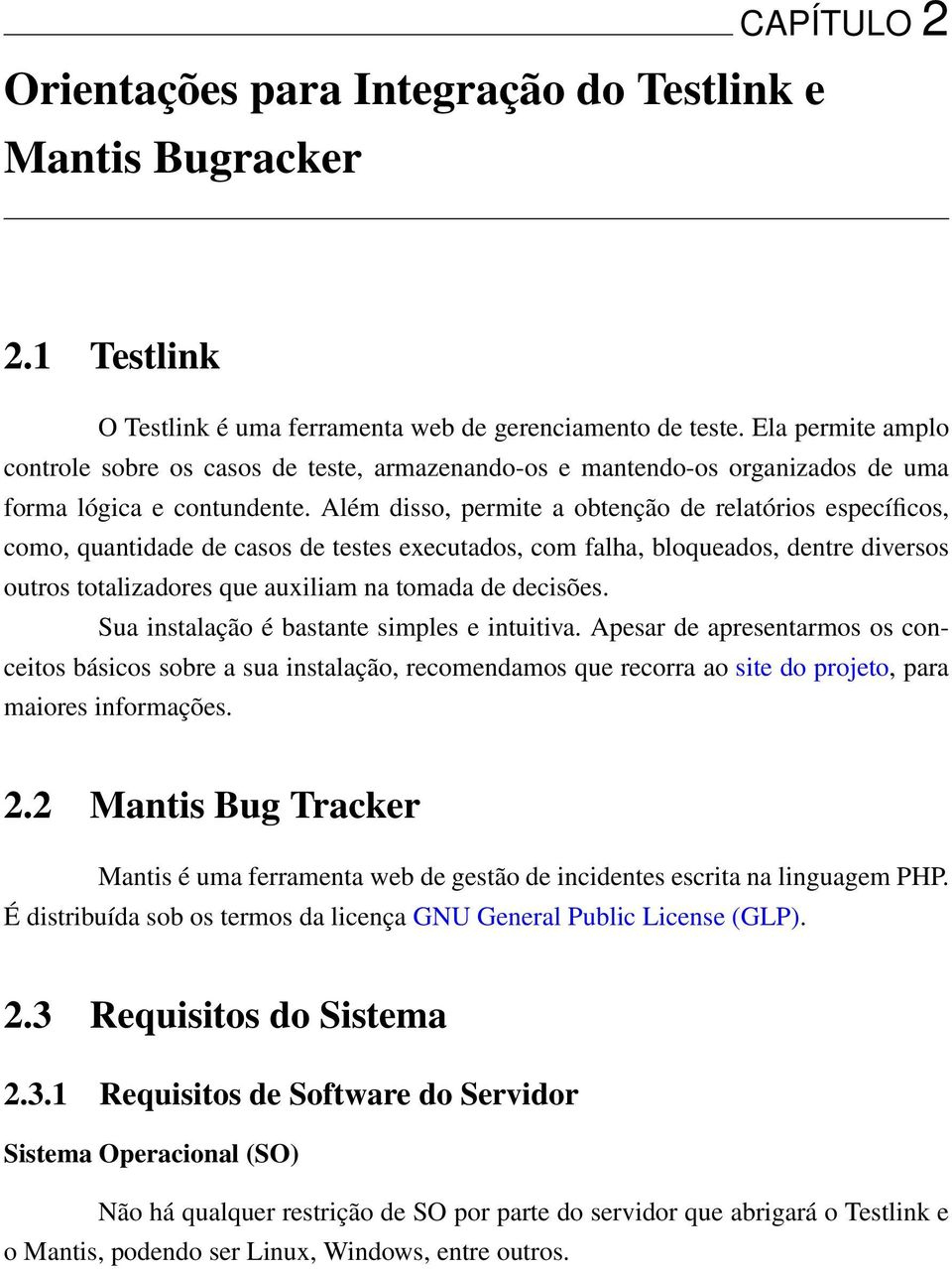 CAPÍTULO 2

Orientações para Integração do Testlink e Mantis Bugracker

2.1 Testlink

O Testlink é uma ferramenta web de gerenciamento de teste. Ela permite amplo controle sobre os casos de teste, armazenando-os e mantendo-os organizados de uma forma lógica e contundente. Além disso, permite a obtenção de relatórios específicos, como, quantidade de casos de testes executados, com falha, bloqueados, dentre diversos outros totalizadores que auxiliam na tomada de decisões.

Sua instalação é bastante simples e intuitiva. Apesar de apresentarmos os conceitos básicos sobre a sua instalação, recomendamos que recorra ao site do projeto, para maiores informações.

2.2 Mantis Bug Tracker

Mantis é uma ferramenta web de gestão de incidentes escrita na linguagem PHP. É distribuída sob os termos da licença GNU General Public License (GLP).

2.3 Requisitos do Sistema

2.3.1 Requisitos de Software do Servidor

Sistema Operacional (SO)

Não há qualquer restrição de SO por parte do servidor que abrigará o Testlink e o Mantis, podendo ser Linux, Windows, entre outros.